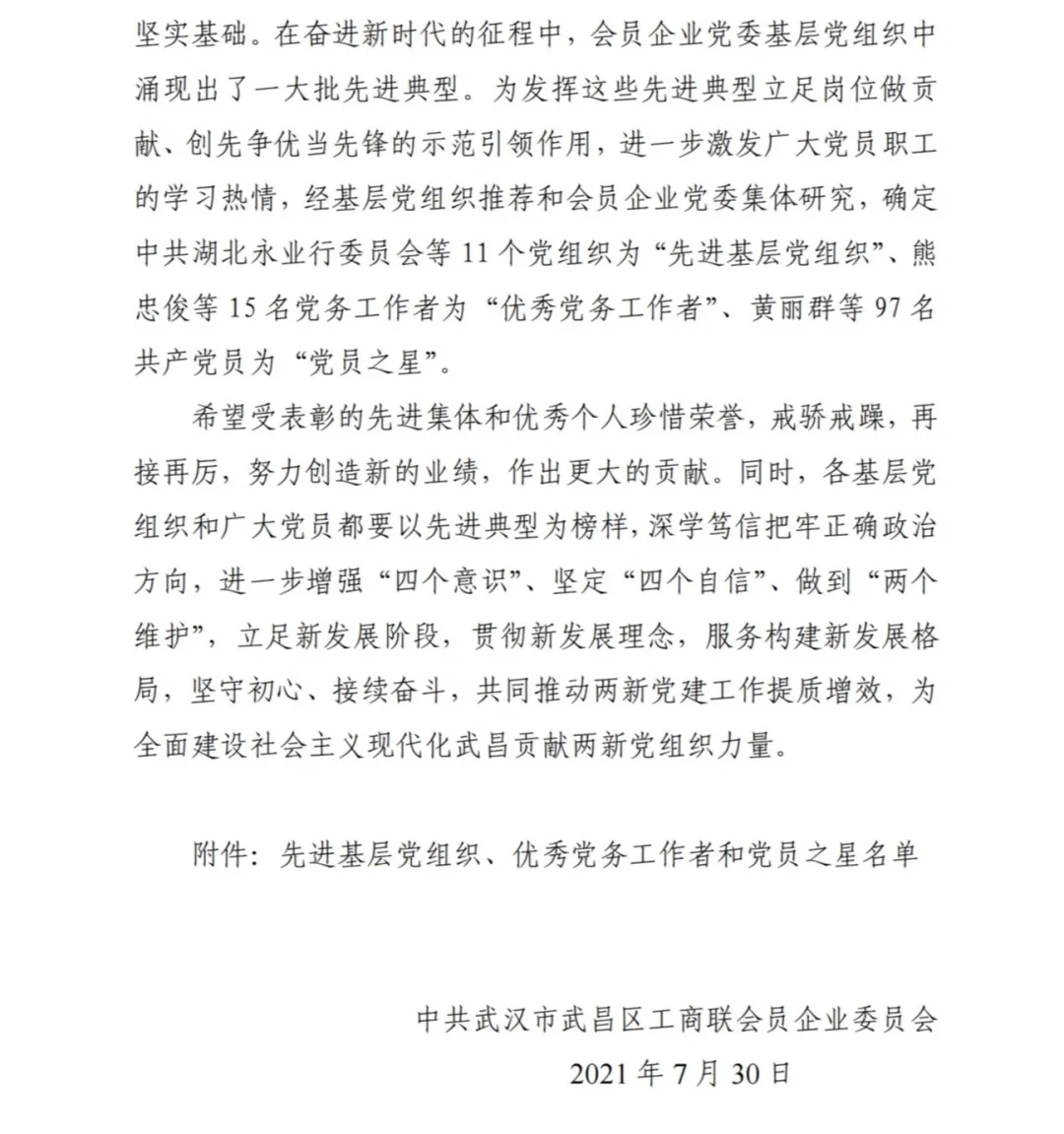 坚实基础。在奋进新时代的征程中，会员企业党委基层党组织中涌现出了一大批先进典型。为发挥这些先进典型立足岗位做贡献、创先争优当先锋的示范引领作用，进一步激发广大党员职工的学习热情，经基层党组织推荐和会员企业党委集体研究，确定中共湖北永业行委员会等 11 个党组织为“先进基层党组织”、熊忠俊等 15 名党务工作者为“优秀党务工作者”、黄丽群等 97 名共产党员为“党员之星”。

希望受表彰的先进集体和优秀个人珍惜荣誉，戒骄戒躁，再接再厉，努力创造新的业绩，作出更大的贡献。同时，各基层党组织和广大党员都要以先进典型为榜样，深学笃信把牢正确政治方向，进一步增强“四个意识”、坚定“四个自信”、做到“两个维护”，立足新发展阶段，贯彻新发展理念，服务构建新发展格局，坚守初心、接续奋斗，共同推动两新党建工作提质增效，为全面建设社会主义现代化武昌贡献两新党组织力量。

附件：先进基层党组织、优秀党务工作者和党员之星名单

中共武汉市武昌区工商联会员企业委员会

2021 年 7 月 30 日